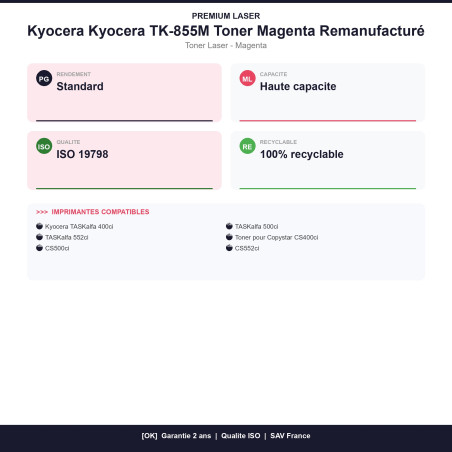 PREMIUM LASER

Kyocera Kyocera TK-855M Toner Magenta Remanufacturé

Toner Laser - Magenta

PG
RENDEMENT
Standard

ML
CAPACITE
Haute capacite

ISO
QUALITE
ISO 19798

RE
RECYCLABLE
100% recyclable

>>> IMPRIMANTES COMPATIBLES

• Kyocera TASKalfa 400ci
• TASKalfa 552ci
• CS500ci

• TASKalfa 500ci
• Toner pour Copystar CS400ci
• CS552ci

[OK] Garantie 2 ans | Qualite ISO | SAV France